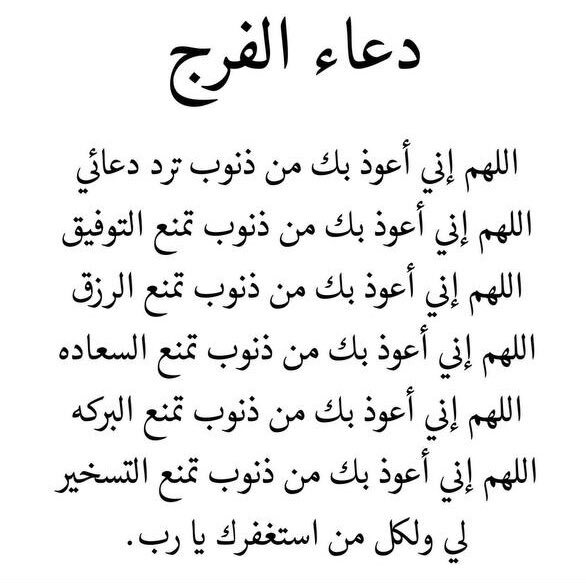 دعاء الفرج

اللهم إني أعوذ بك من ذنوب ترد دعائي
اللهم إني أعوذ بك من ذنوب تمنع التوفيق
اللهم إني أعوذ بك من ذنوب تمنع الرزق
اللهم إني أعوذ بك من ذنوب تمنع السعاده
اللهم إني أعوذ بك من ذنوب تمنع البركه
اللهم إني أعوذ بك من ذنوب تمنع التسخير
لي ولكل من استغفرك يا رب.